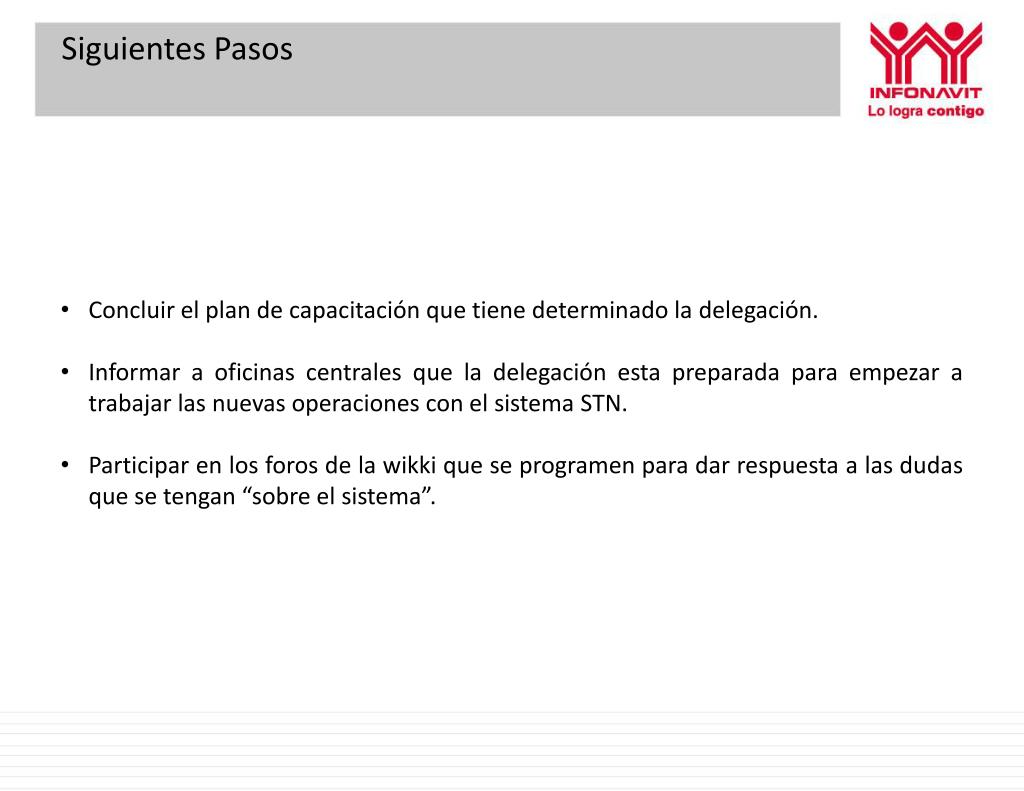 Siguientes Pasos

INFONAVIT
Lo logra contigo

• Concluir el plan de capacitación que tiene determinado la delegación.

• Informar a oficinas centrales que la delegación esta preparada para empezar a trabajar las nuevas operaciones con el sistema STN.

• Participar en los foros de la wikki que se programen para dar respuesta a las dudas que se tengan “sobre el sistema”.